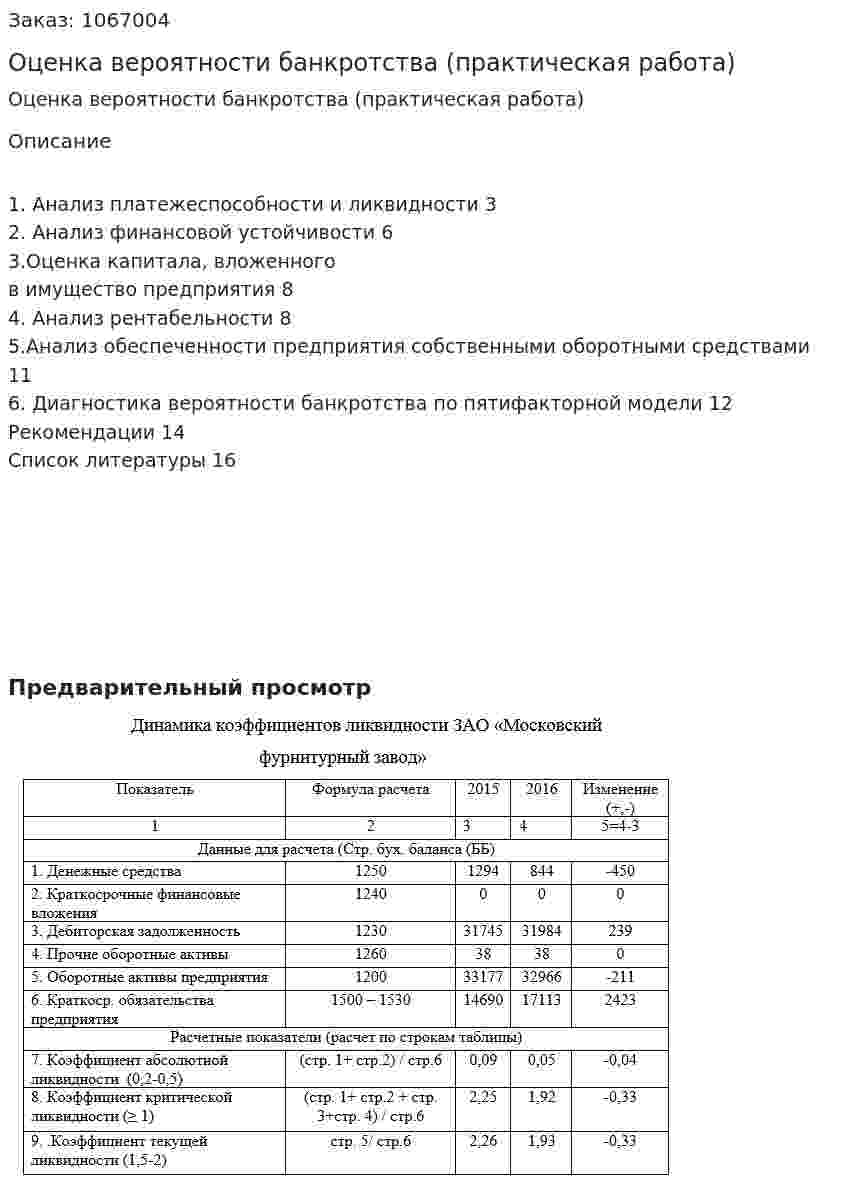 Заказ: 1067004

Оценка вероятности банкротства (практическая работа)

Оценка вероятности банкротства (практическая работа)

Описание

1. Анализ платежеспособности и ликвидности 3
2. Анализ финансовой устойчивости 6
3.Оценка капитала, вложенного
в имущество предприятия 8
4. Анализ рентабельности 8
5.Анализ обеспеченности предприятия собственными оборотными средствами 11
6. Диагностика вероятности банкротства по пятифакторной модели 12
Рекомендации 14
Список литературы 16

Предварительный просмотр

Динамика коэффициентов ликвидности ЗАО «Московский фурнитурный завод»

| Показатель | Формула расчета | 2015 | 2016 | Изменение (+,-) |
|---|---|---|---|---|
| 1 | 2 | 3 | 4 | 5=4-3 |
| Данные для расчета (Стр. бух. баланса (ББ) | | | | |
| 1. Денежные средства | 1250 | 1294 | 844 | -450 |
| 2. Краткосрочные финансовые вложения | 1240 | 0 | 0 | 0 |
| 3. Дебиторская задолженность | 1230 | 31745 | 31984 | 239 |
| 4. Прочие оборотные активы | 1260 | 38 | 38 | 0 |
| 5. Оборотные активы предприятия | 1200 | 33177 | 32966 | -211 |
| 6. Краткоср. обязательства предприятия | 1500 – 1530 | 14690 | 17113 | 2423 |
| Расчетные показатели (расчет по строкам таблицы) | | | | |
| 7. Коэффициент абсолютной ликвидности (0,2-0,5) | (стр. 1+ стр.2) / стр.6 | 0,09 | 0,05 | -0,04 |
| 8. Коэффициент критической ликвидности (≥ 1) | (стр. 1+ стр.2 + стр. 3+стр. 4) / стр.6 | 2,25 | 1,92 | -0,33 |
| 9. .Коэффициент текущей ликвидности (1,5-2) | стр. 5/ стр.6 | 2,26 | 1,93 | -0,33 |